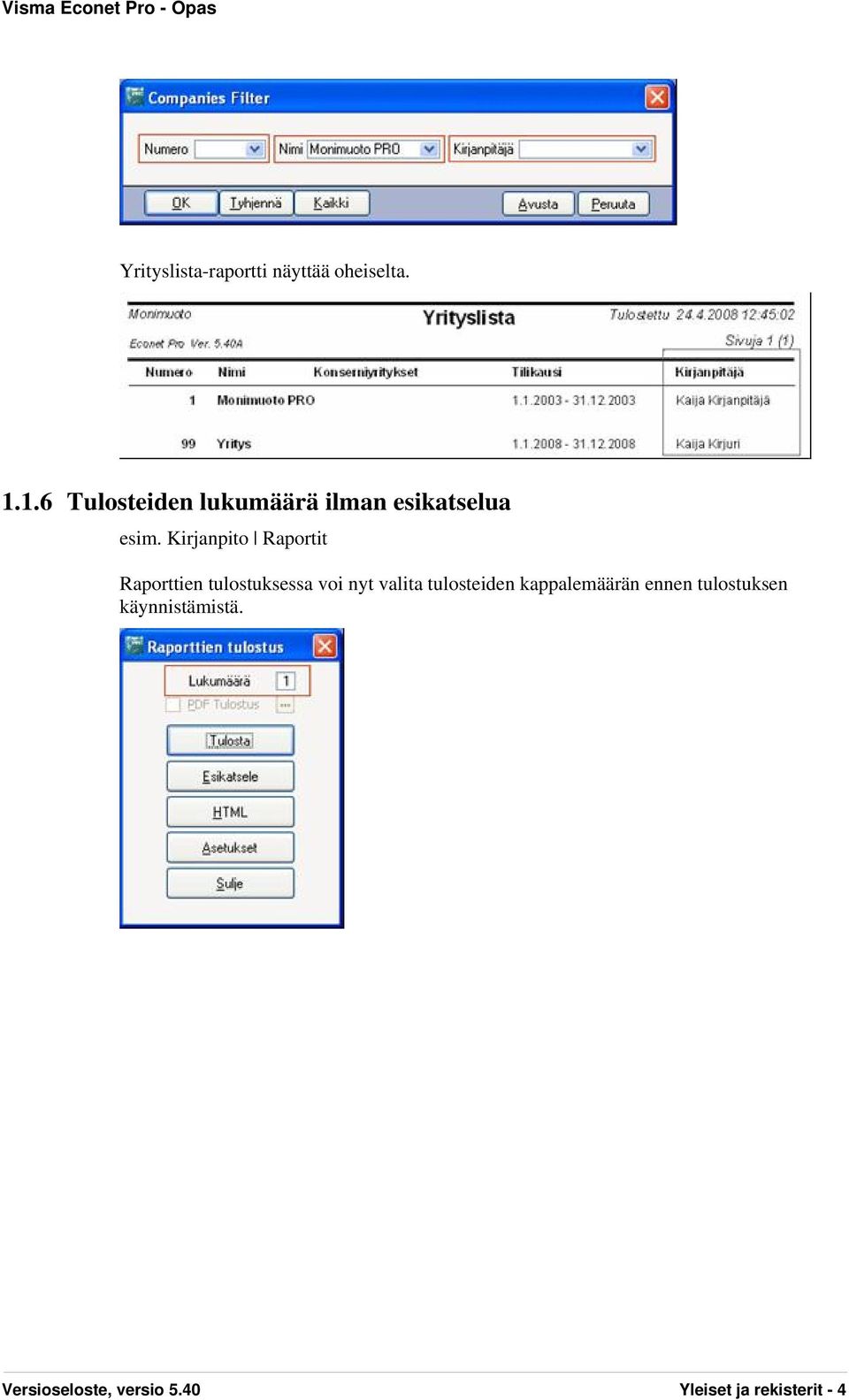 Visma Econet Pro - Opas

Companies Filter

Numero

Nimi Monimuoto PRO

Kirjanpitäjä

OK Tyhjennä Kaikki Avusta Peruuta

Yrityslista-raportti näyttää oheiselta.

Monimuoto

Yrityslista

Tulostettu 24.4.2008 12:45:02

Econet Pro Ver. 5.40A

Sivuja 1 (1)

| Numero | Nimi | Konserniyritykset | Tilikausi | Kirjanpitäjä |
|---|---|---|---|---|
| 1 | Monimuoto PRO | | 1.1.2003 - 31.12.2003 | Kaija Kirjanpitäjä |
| 99 | Yritys | | 1.1.2008 - 31.12.2008 | Kaija Kirjuri |

1.1.6 Tulosteiden lukumäärä ilman esikatselua

esim. Kirjanpito | Raportit

Raporttien tulostuksessa voi nyt valita tulosteiden kappalemäärän ennen tulostuksen käynnistämistä.

Raporttien tulostus

Lukumäärä 1

PDF Tulostus ...

Tulosta

Esikatsele

HTML

Asetukset

Sulje

Versioseloste, versio 5.40

Yleiset ja rekisterit - 4